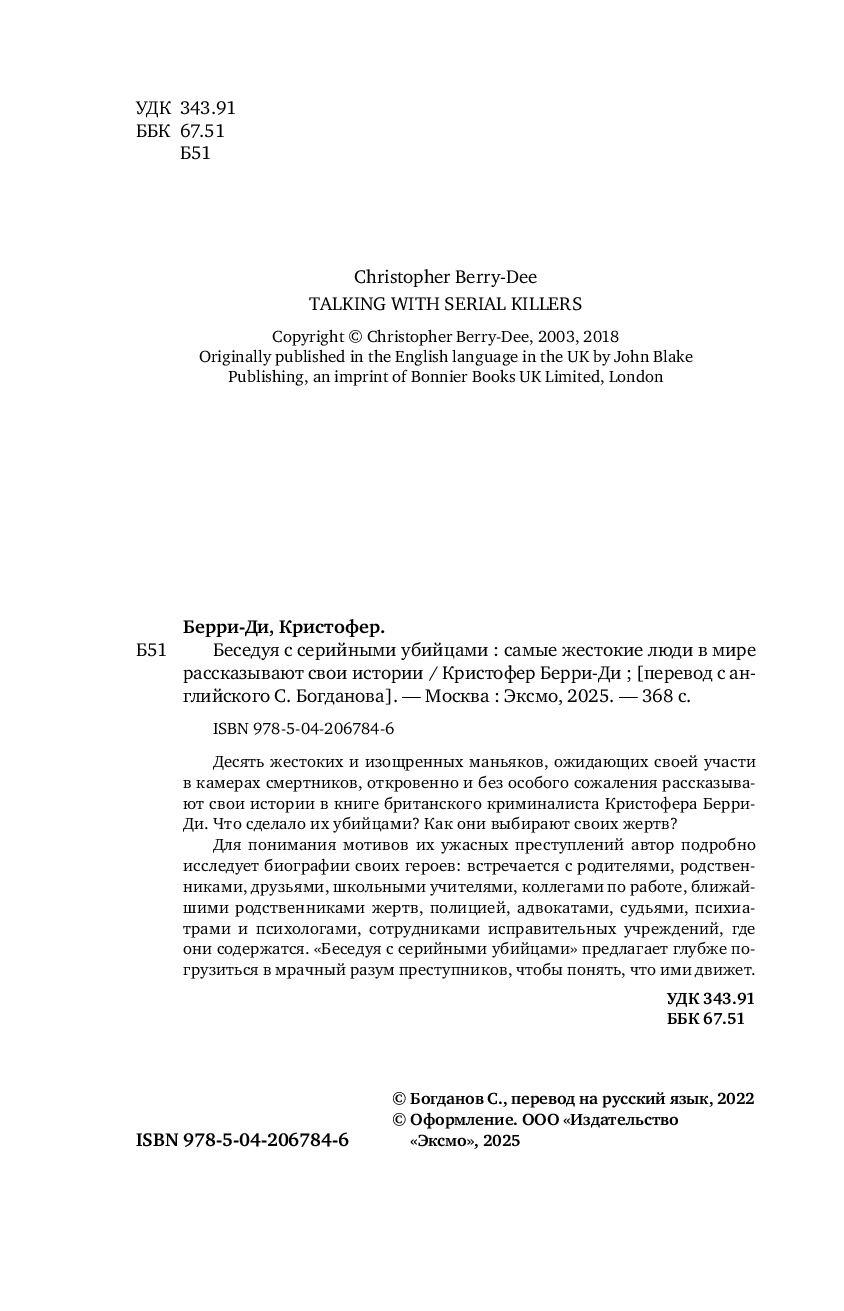 УДК 343.91
ББК 67.51
Б51

Christopher Berry-Dee
TALKING WITH SERIAL KILLERS

Copyright © Christopher Berry-Dee, 2003, 2018
Originally published in the English language in the UK by John Blake Publishing, an imprint of Bonnier Books UK Limited, London

Берри-Ди, Кристофер.
Б51 Беседуя с серийными убийцами : самые жестокие люди в мире рассказывают свои истории / Кристофер Берри-Ди ; [перевод с английского С. Богданова]. — Москва : Эксмо, 2025. — 368 с.

ISBN 978-5-04-206784-6

Десять жестоких и изощренных маньяков, ожидающих своей участи в камерах смертников, откровенно и без особого сожаления рассказывают свои истории в книге британского криминалиста Кристофера Берри-Ди. Что сделало их убийцами? Как они выбирают своих жертв?

Для понимания мотивов их ужасных преступлений автор подробно исследует биографии своих героев: встречается с родителями, родственниками, друзьями, школьными учителями, коллегами по работе, ближайшими родственниками жертв, полицией, адвокатами, судьями, психиатрами и психологами, сотрудниками исправительных учреждений, где они содержатся. «Беседуя с серийными убийцами» предлагает глубже погрузиться в мрачный разум преступников, чтобы понять, что ими движет.

УДК 343.91
ББК 67.51

© Богданов С., перевод на русский язык, 2022
© Оформление. ООО «Издательство «Эксмо», 2025

ISBN 978-5-04-206784-6